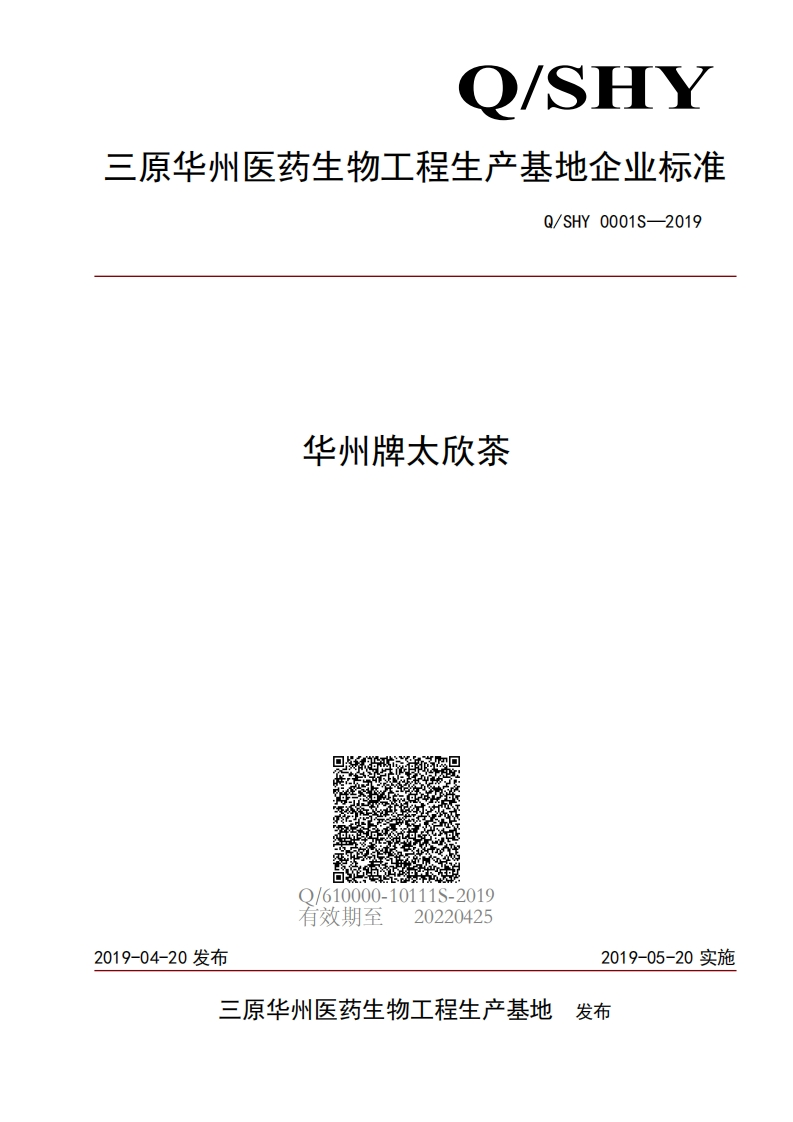 Q/SHY

三原华州医药生物工程生产基地企业标准

Q/SHY 0001S—2019

华州牌太欣茶

Q/610000-10111S-2019
有效期至 20220425

2019-04-20 发布

2019-05-20 实施

三原华州医药生物工程生产基地 发布